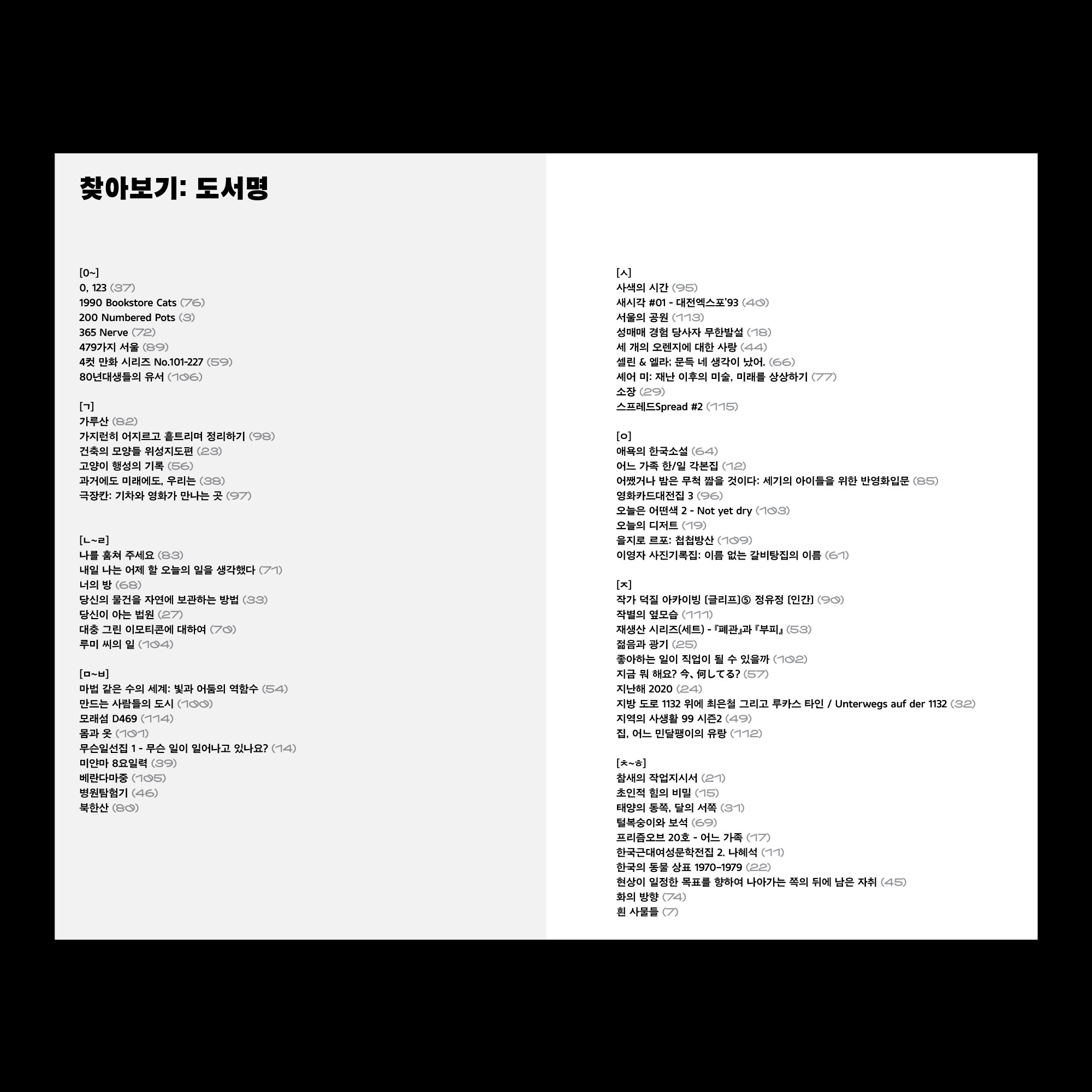 찾아보기: 도서명

[0~]
0, 123 (37)
1990 Bookstore Cats (76)
200 Numbered Pots (3)
365 Nerve (72)
479가지 서울 (89)
4컷 만화 시리즈 No.101-227 (59)
80년대생들의 유서 (106)

[ㄱ]
가루산 (82)
가지런히 어지르고 흩트리며 정리하기 (98)
건축의 모양들 위성지도편 (23)
고양이 행성의 기록 (56)
과거에도 미래에도, 우리는 (38)
극장칸: 기차와 영화가 만나는 곳 (97)

[ㄴ~ㄹ]
나를 훔쳐 주세요 (83)
내일 나는 어제 할 오늘의 일을 생각했다 (71)
너의 방 (68)
당신의 물건을 자연에 보관하는 방법 (33)
당신이 아는 법원 (27)
대충 그린 이모티콘에 대하여 (70)
루미 씨의 일 (104)

[ㅁ~ㅂ]
마법 같은 수의 세계: 빛과 어둠의 역함수 (54)
만드는 사람들의 도시 (100)
모래섬 D469 (114)
몸과 옷 (101)
무슨일선집 1 - 무슨 일이 일어나고 있나요? (14)
미얀마 8요일력 (39)
베란다마중 (105)
병원탐험기 (46)
북한산 (80)

[ㅅ]
사색의 시간 (95)
새시각 #01 - 대전엑스포'93 (40)
서울의 공원 (113)
성매매 경험 당사자 무한발설 (18)
세 개의 오렌지에 대한 사랑 (44)
셀린 & 엘라; 문득 네 생각이 났어. (66)
셰어 미: 재난 이후의 미술, 미래를 상상하기 (77)
소장 (29)
스프레드Spread #2 (115)

[ㅇ]
애욕의 한국소설 (64)
어느 가족 한/일 각본집 (12)
어쨌거나 밤은 무척 짧을 것이다: 세기의 아이들을 위한 반영화입문 (85)
영화카드대전집 3 (96)
오늘은 어떤색 2 - Not yet dry (103)
오늘의 디저트 (19)
을지로 르포: 첩첩방산 (109)
이영자 사진기록집: 이름 없는 갈비탕집의 이름 (61)

[ㅈ]
작가 덕질 아카이빙 [글리프]⑤ 정유정 [인간] (90)
작별의 옆모습 (111)
재생산 시리즈(세트) - 『폐관』과 『부피』 (53)
젊음과 광기 (25)
좋아하는 일이 직업이 될 수 있을까 (102)
지금 뭐 해요? 今、何してる? (57)
지난해 2020 (24)
지방 도로 1132 위에 최은철 그리고 루카스 타인 / Unterwegs auf der 1132 (32)
지역의 사생활 99 시즌2 (49)
집, 어느 민달팽이의 유랑 (112)

[ㅊ~ㅎ]
참새의 작업지시서 (21)
초인적 힘의 비밀 (15)
태양의 동쪽, 달의 서쪽 (31)
털복숭이와 보석 (69)
프리즘오브 20호 - 어느 가족 (17)
한국근대여성문학전집 2. 나혜석 (11)
한국의 동물 상표 1970-1979 (22)
현상이 일정한 목표를 향하여 나아가는 쪽의 뒤에 남은 자취 (45)
화의 방향 (74)
흰 사물들 (7)